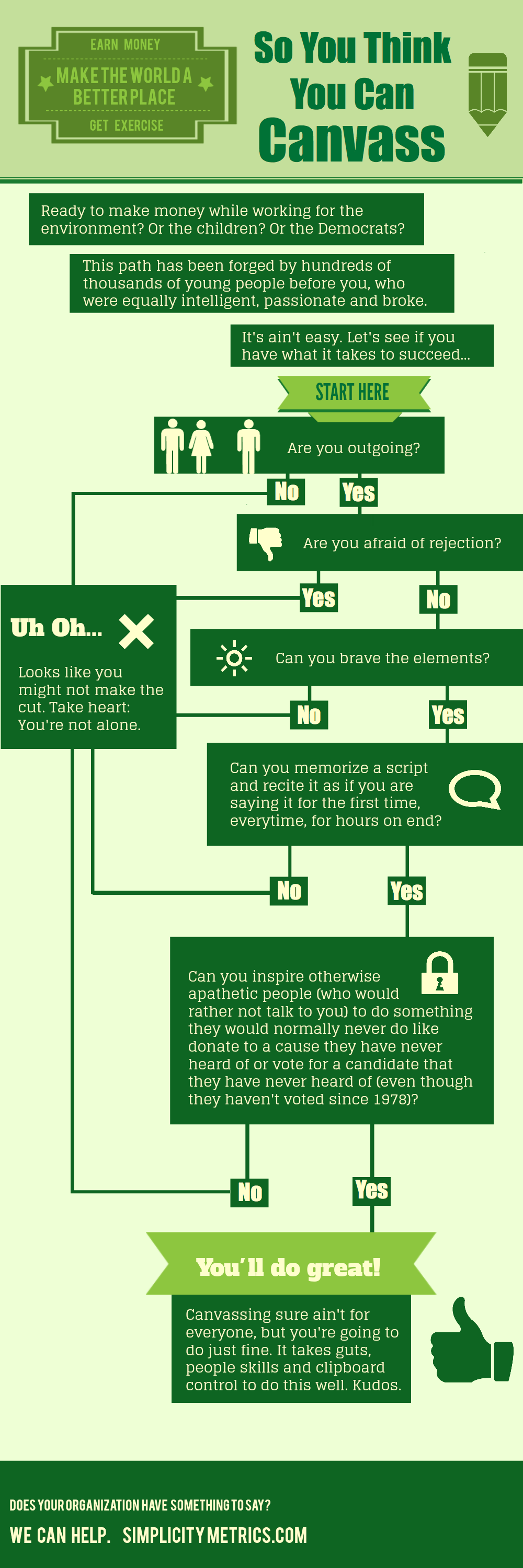 EARN MONEY

MAKE THE WORLD A BETTER PLACE

GET EXERCISE

So You Think You Can Canvass

Ready to make money while working for the environment? Or the children? Or the Democrats?

This path has been forged by hundreds of thousands of young people before you, who were equally intelligent, passionate and broke.

It's ain't easy. Let's see if you have what it takes to succeed...

START HERE

Are you outgoing?

No

Yes

Are you afraid of rejection?

Yes

No

Uh Oh...

Looks like you might not make the cut. Take heart: You're not alone.

Can you brave the elements?

No

Yes

Can you memorize a script and recite it as if you are saying it for the first time, everytime, for hours on end?

No

Yes

Can you inspire otherwise apathetic people (who would rather not talk to you) to do something they would normally never do like donate to a cause they have never heard of or vote for a candidate that they have never heard of (even though they haven't voted since 1978)?

No

Yes

You'll do great!

Canvassing sure ain't for everyone, but you're going to do just fine. It takes guts, people skills and clipboard control to do this well. Kudos.

DOES YOUR ORGANIZATION HAVE SOMETHING TO SAY?

WE CAN HELP. SIMPLICITYMETRICS.COM